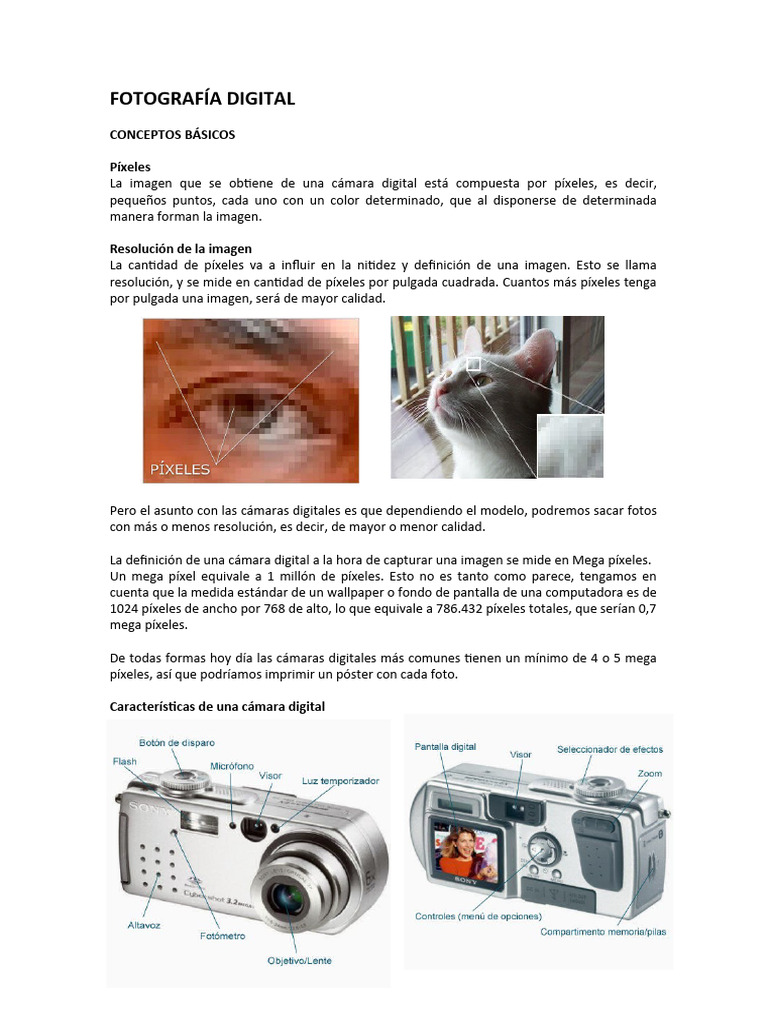 FOTOGRAFÍA DIGITAL

CONCEPTOS BÁSICOS

Píxeles
La imagen que se obtiene de una cámara digital está compuesta por píxeles, es decir, pequeños puntos, cada uno con un color determinado, que al disponerse de determinada manera forman la imagen.

Resolución de la imagen
La cantidad de píxeles va a influir en la nitidez y definición de una imagen. Esto se llama resolución, y se mide en cantidad de píxeles por pulgada cuadrada. Cuantos más píxeles tenga por pulgada una imagen, será de mayor calidad.

PÍXELES

Pero el asunto con las cámaras digitales es que dependiendo el modelo, podremos sacar fotos con más o menos resolución, es decir, de mayor o menor calidad.

La definición de una cámara digital a la hora de capturar una imagen se mide en Mega píxeles. Un mega píxel equivale a 1 millón de píxeles. Esto no es tanto como parece, tengamos en cuenta que la medida estándar de un wallpaper o fondo de pantalla de una computadora es de 1024 píxeles de ancho por 768 de alto, lo que equivale a 786.432 píxeles totales, que serían 0,7 mega píxeles.

De todas formas hoy día las cámaras digitales más comunes tienen un mínimo de 4 o 5 mega píxeles, así que podríamos imprimir un póster con cada foto.

Características de una cámara digital

Botón de disparo
Flash
Micrófono
Visor
Luz temporizador
SONY
Cyber-shot 3.2
Altavoz
Fotómetro
Objetivo/Lente

Pantalla digital
Visor
Seleccionador de efectos
Zoom
SONY
Controles (menú de opciones)
Compartimento memoria/pilas